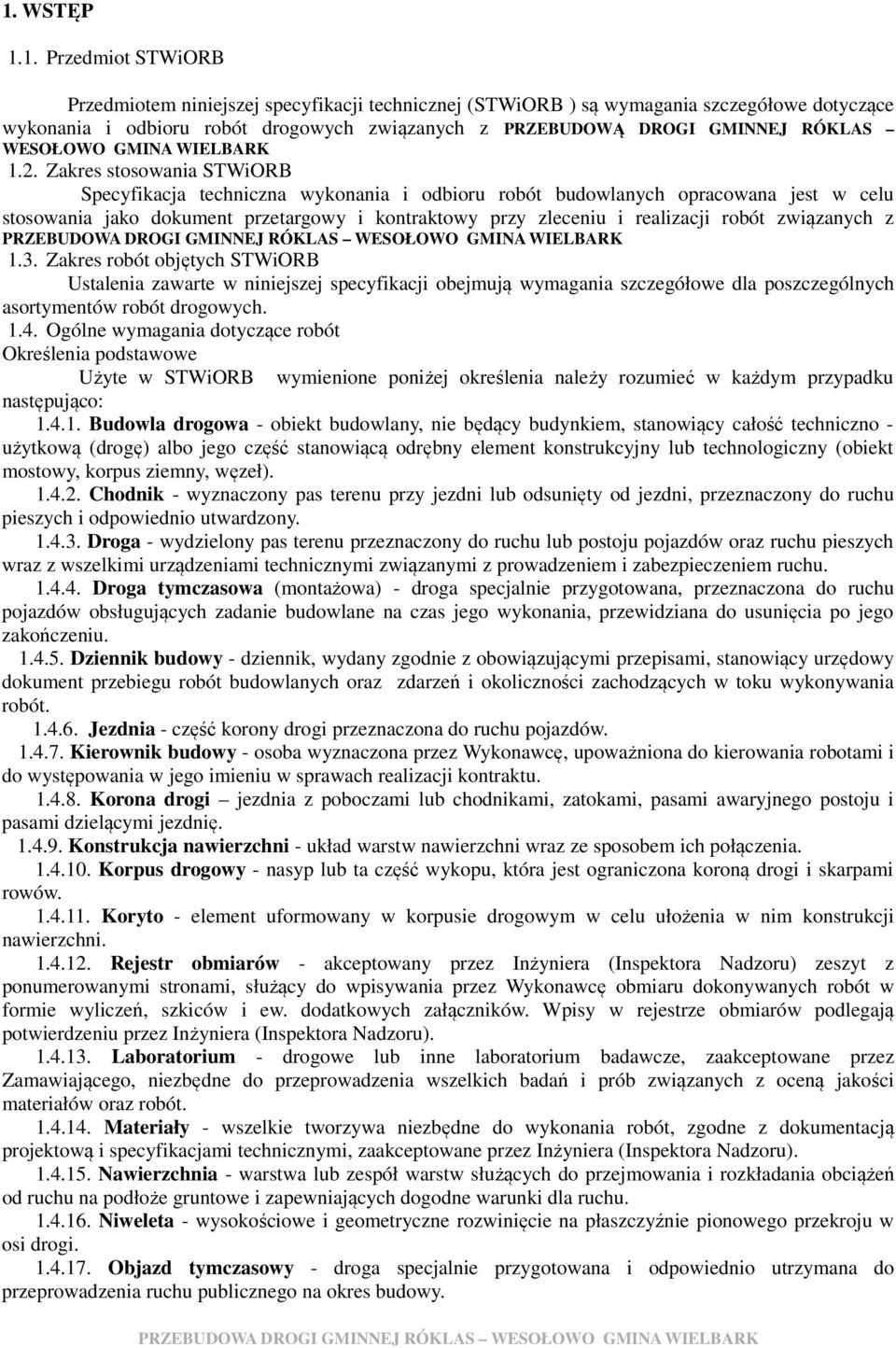 1. WSTĘP

1.1. Przedmiot STWiORB

Przedmiotem niniejszej specyfikacji technicznej (STWiORB ) są wymagania szczegółowe dotyczące wykonania i odbioru robót drogowych związanych z PRZEBUDOWĄ DROGI GMINNEJ RÓKLAS – WESOŁOWO GMINA WIELBARK

1.2. Zakres stosowania STWiORB

Specyfikacja techniczna wykonania i odbioru robót budowlanych opracowana jest w celu stosowania jako dokument przetargowy i kontraktowy przy zleceniu i realizacji robót związanych z PRZEBUDOWA DROGI GMINNEJ RÓKLAS – WESOŁOWO GMINA WIELBARK

1.3. Zakres robót objętych STWiORB

Ustalenia zawarte w niniejszej specyfikacji obejmują wymagania szczegółowe dla poszczególnych asortymentów robót drogowych.

1.4. Ogólne wymagania dotyczące robót

Określenia podstawowe

Użyte w STWiORB wymienione poniżej określenia należy rozumieć w każdym przypadku następująco:

1.4.1. Budowla drogowa - obiekt budowlany, nie będący budynkiem, stanowiący całość techniczno - użytkową (drogę) albo jego część stanowiącą odrębny element konstrukcyjny lub technologiczny (obiekt mostowy, korpus ziemny, węzeł).

1.4.2. Chodnik - wyznaczony pas terenu przy jezdni lub odsunięty od jezdni, przeznaczony do ruchu pieszych i odpowiednio utwardzony.

1.4.3. Droga - wydzielony pas terenu przeznaczony do ruchu lub postoju pojazdów oraz ruchu pieszych wraz z wszelkimi urządzeniami technicznymi związanymi z prowadzeniem i zabezpieczeniem ruchu.

1.4.4. Droga tymczasowa (montażowa) - droga specjalnie przygotowana, przeznaczona do ruchu pojazdów obsługujących zadanie budowlane na czas jego wykonania, przewidziana do usunięcia po jego zakończeniu.

1.4.5. Dziennik budowy - dziennik, wydany zgodnie z obowiązującymi przepisami, stanowiący urzędowy dokument przebiegu robót budowlanych oraz zdarzeń i okoliczności zachodzących w toku wykonywania robót.

1.4.6. Jezdnia - część korony drogi przeznaczona do ruchu pojazdów.

1.4.7. Kierownik budowy - osoba wyznaczona przez Wykonawcę, upoważniona do kierowania robotami i do występowania w jego imieniu w sprawach realizacji kontraktu.

1.4.8. Korona drogi – jezdnia z poboczami lub chodnikami, zatokami, pasami awaryjnego postoju i pasami dzielącymi jezdnię.

1.4.9. Konstrukcja nawierzchni - układ warstw nawierzchni wraz ze sposobem ich połączenia.

1.4.10. Korpus drogowy - nasyp lub ta część wykopu, która jest ograniczona koroną drogi i skarpami rowów.

1.4.11. Koryto - element uformowany w korpusie drogowym w celu ułożenia w nim konstrukcji nawierzchni.

1.4.12. Rejestr obmiarów - akceptowany przez Inżyniera (Inspektora Nadzoru) zeszyt z ponumerowanymi stronami, służący do wpisywania przez Wykonawcę obmiaru dokonywanych robót w formie wyliczeń, szkiców i ew. dodatkowych załączników. Wpisy w rejestrze obmiarów podlegają potwierdzeniu przez Inżyniera (Inspektora Nadzoru).

1.4.13. Laboratorium - drogowe lub inne laboratorium badawcze, zaakceptowane przez Zamawiającego, niezbędne do przeprowadzenia wszelkich badań i prób związanych z oceną jakości materiałów oraz robót.

1.4.14. Materiały - wszelkie tworzywa niezbędne do wykonania robót, zgodne z dokumentacją projektową i specyfikacjami technicznymi, zaakceptowane przez Inżyniera (Inspektora Nadzoru).

1.4.15. Nawierzchnia - warstwa lub zespół warstw służących do przejmowania i rozkładania obciążeń od ruchu na podłoże gruntowe i zapewniających dogodne warunki dla ruchu.

1.4.16. Niweleta - wysokościowe i geometryczne rozwinięcie na płaszczyźnie pionowego przekroju w osi drogi.

1.4.17. Objazd tymczasowy - droga specjalnie przygotowana i odpowiednio utrzymana do przeprowadzenia ruchu publicznego na okres budowy.

PRZEBUDOWA DROGI GMINNEJ RÓKLAS – WESOŁOWO GMINA WIELBARK